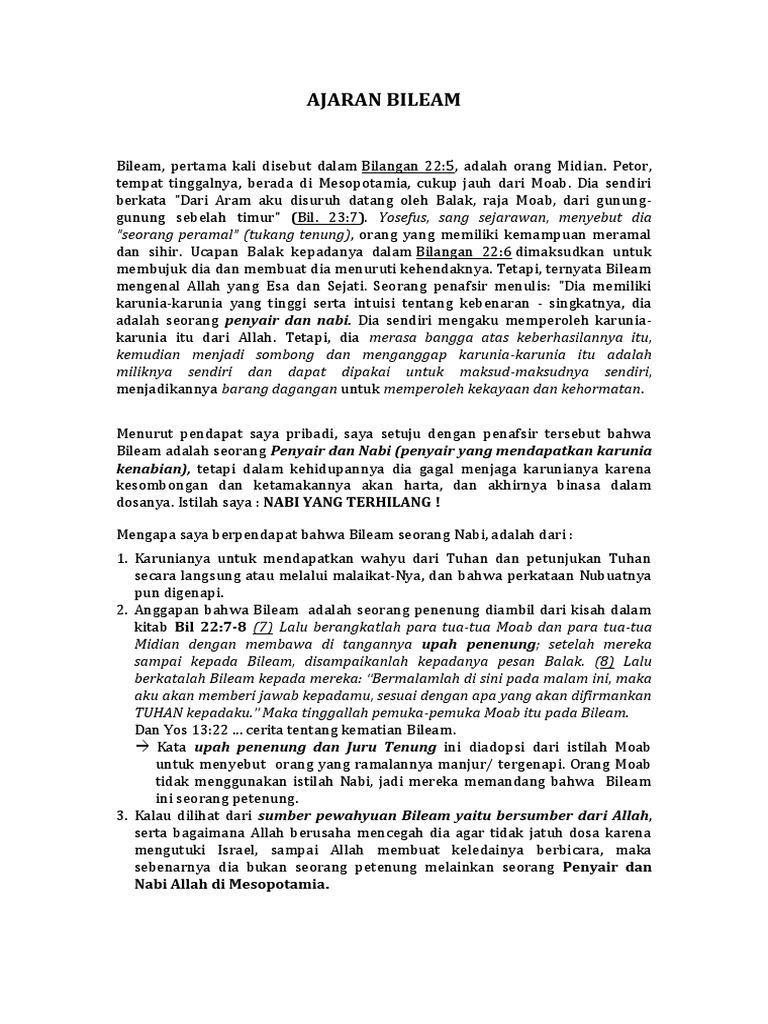 AJARAN BILEAM

Bileam, pertama kali disebut dalam Bilangan 22:5, adalah orang Midian. Petor, tempat tinggalnya, berada di Mesopotamia, cukup jauh dari Moab. Dia sendiri berkata "Dari Aram aku disuruh datang oleh Balak, raja Moab, dari gunung-gunung sebelah timur" (Bil. 23:7). Yosefus, sang sejarawan, menyebut dia "seorang peramal" (tukang tenung), orang yang memiliki kemampuan meramal dan sihir. Ucapan Balak kepadanya dalam Bilangan 22:6 dimaksudkan untuk membujuk dia dan membuat dia menuruti kehendaknya. Tetapi, ternyata Bileam mengenal Allah yang Esa dan Sejati. Seorang penafsir menulis: "Dia memiliki karunia-karunia yang tinggi serta intuisi tentang kebenaran - singkatnya, dia adalah seorang penyair dan nabi. Dia sendiri mengaku memperoleh karunia-karunia itu dari Allah. Tetapi, dia merasa bangga atas keberhasilannya itu, kemudian menjadi sombong dan menganggap karunia-karunia itu adalah miliknya sendiri dan dapat dipakai untuk maksud-maksudnya sendiri, menjadikannya barang dagangan untuk memperoleh kekayaan dan kehormatan.

Menurut pendapat saya pribadi, saya setuju dengan penafsir tersebut bahwa Bileam adalah seorang Penyair dan Nabi (penyair yang mendapatkan karunia kenabian), tetapi dalam kehidupannya dia gagal menjaga karunianya karena kesombongan dan ketamakannya akan harta, dan akhirnya binasa dalam dosanya. Istilah saya : NABI YANG TERHILANG !

Mengapa saya berpendapat bahwa Bileam seorang Nabi, adalah dari :

1. Karunianya untuk mendapatkan wahyu dari Tuhan dan petunjukan Tuhan secara langsung atau melalui malaikat-Nya, dan bahwa perkataan Nubuatnya pun digenapi.
2. Anggapan bahwa Bileam adalah seorang penenung diambil dari kisah dalam kitab Bil 22:7-8 (7) Lalu berangkatlah para tua-tua Moab dan para tua-tua Midian dengan membawa di tangannya upah penenung; setelah mereka sampai kepada Bileam, disampaikanlah kepadanya pesan Balak. (8) Lalu berkatalah Bileam kepada mereka: "Bermalamlah di sini pada malam ini, maka aku akan memberi jawab kepadamu, sesuai dengan apa yang akan difirmankan TUHAN kepadaku." Maka tinggallah pemuka-pemuka Moab itu pada Bileam.
Dan Yos 13:22 ... cerita tentang kematian Bileam.
→ Kata upah penenung dan Juru Tenung ini diadopsi dari istilah Moab untuk menyebut orang yang ramalannya manjur/ tergenapi. Orang Moab tidak menggunakan istilah Nabi, jadi mereka memandang bahwa Bileam ini seorang petenung.
3. Kalau dilihat dari sumber pewahyuan Bileam yaitu bersumber dari Allah, serta bagaimana Allah berusaha mencegah dia agar tidak jatuh dosa karena mengutuki Israel, sampai Allah membuat keledainya berbicara, maka sebenarnya dia bukan seorang petenung melainkan seorang Penyair dan Nabi Allah di Mesopotamia.